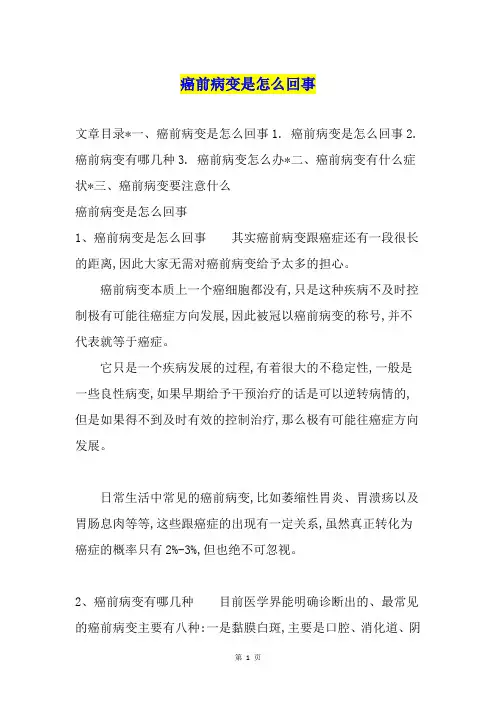 癌前病变是怎么回事

文章目录*一、癌前病变是怎么回事 1. 癌前病变是怎么回事 2. 癌前病变有哪几种 3. 癌前病变怎么办*二、癌前病变有什么症状*三、癌前病变要注意什么

癌前病变是怎么回事

1、癌前病变是怎么回事　　其实癌前病变跟癌症还有一段很长的距离,因此大家无需对癌前病变给予太多的担心。

癌前病变本质上一个癌细胞都没有,只是这种疾病不及时控制极有可能往癌症方向发展,因此被冠以癌前病变的称号,并不代表就等于癌症。

它只是一个疾病发展的过程,有着很大的不稳定性,一般是一些良性病变,如果早期给予干预治疗的话是可以逆转病情的,但是如果得不到及时有效的控制治疗,那么极有可能往癌症方向发展。

日常生活中常见的癌前病变,比如萎缩性胃炎、胃溃疡以及胃肠息肉等等,这些跟癌症的出现有一定关系,虽然真正转化为癌症的概率只有 2%-3%,但也绝不可忽视。

2、癌前病变有哪几种　　目前医学界能明确诊断出的、最常见的癌前病变主要有八种:一是黏膜白斑,主要是口腔、消化道、阴

第 1 页